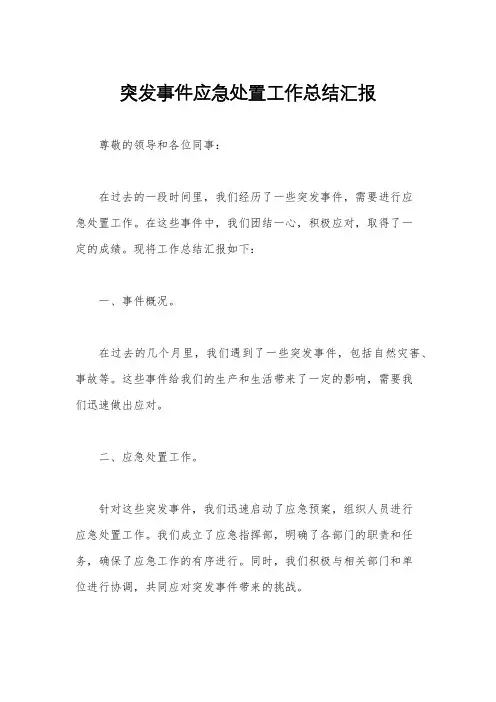 突发事件应急处置工作总结汇报

尊敬的领导和各位同事：

在过去的一段时间里，我们经历了一些突发事件，需要进行应急处置工作。在这些事件中，我们团结一心，积极应对，取得了一定的成绩。现将工作总结汇报如下：

一、事件概况。

在过去的几个月里，我们遇到了一些突发事件，包括自然灾害、事故等。这些事件给我们的生产和生活带来了一定的影响，需要我们迅速做出应对。

二、应急处置工作。

针对这些突发事件，我们迅速启动了应急预案，组织人员进行应急处置工作。我们成立了应急指挥部，明确了各部门的职责和任务，确保了应急工作的有序进行。同时，我们积极与相关部门和单位进行协调，共同应对突发事件带来的挑战。